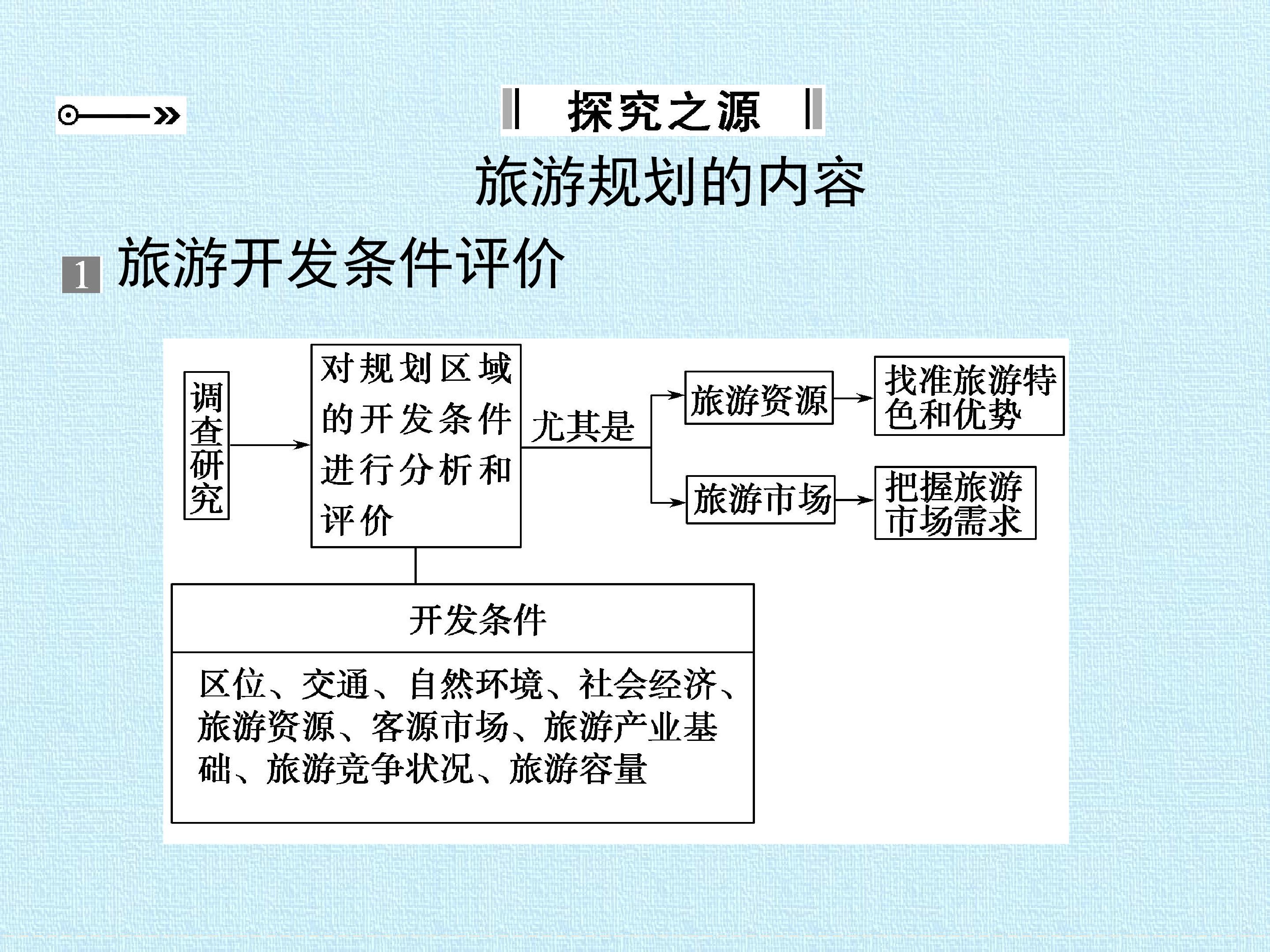 探究之源

旅游规划的内容

1 旅游开发条件评价

调查研究

对规划区域的开发条件进行分析和评价

尤其是

旅游资源

找准旅游特色和优势

旅游市场

把握旅游市场需求

开发条件

区位、交通、自然环境、社会经济、旅游资源、客源市场、旅游产业基础、旅游竞争状况、旅游容量